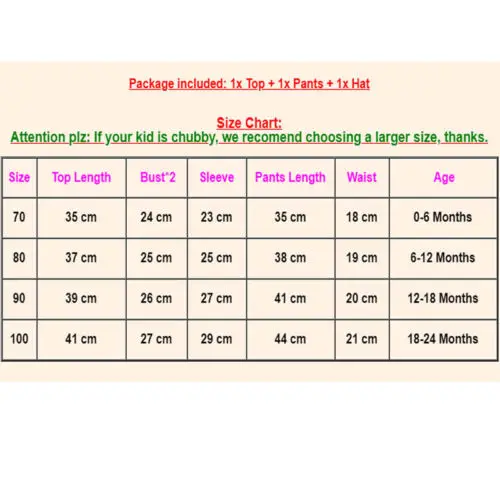 Package included: 1x Top + 1x Pants + 1x Hat

Size Chart:
Attention plz: If your kid is chubby, we recomend choosing a larger size, thanks.

| Size | Top Length | Bust*2 | Sleeve | Pants Length | Waist | Age |
|---|---|---|---|---|---|---|
| 70 | 35 cm | 24 cm | 23 cm | 35 cm | 18 cm | 0-6 Months |
| 80 | 37 cm | 25 cm | 25 cm | 38 cm | 19 cm | 6-12 Months |
| 90 | 39 cm | 26 cm | 27 cm | 41 cm | 20 cm | 12-18 Months |
| 100 | 41 cm | 27 cm | 29 cm | 44 cm | 21 cm | 18-24 Months |